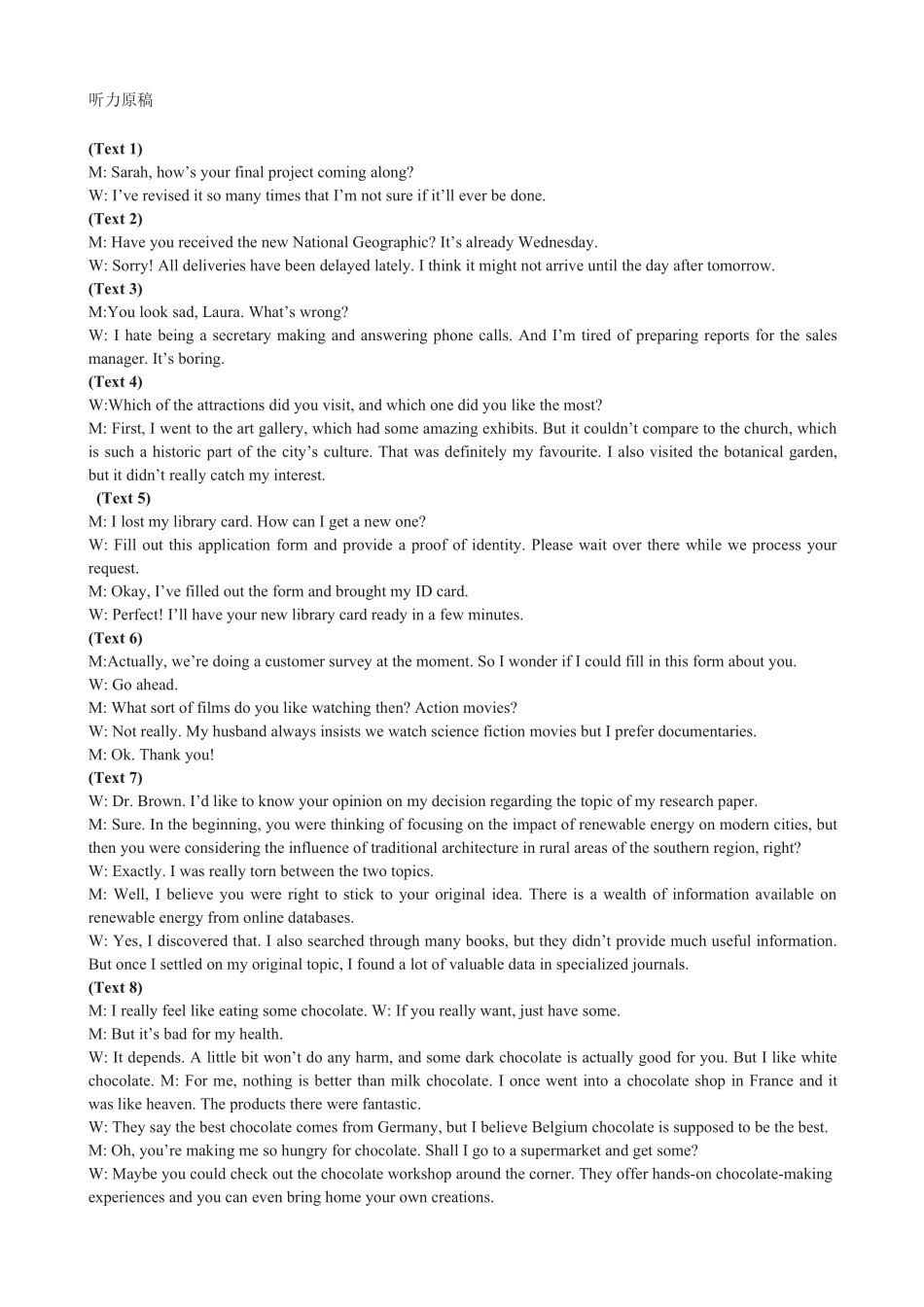 听力原稿

(Text 1)
M: Sarah, how’s your final project coming along?
W: I’ve revised it so many times that I’m not sure if it’ll ever be done.
(Text 2)
M: Have you received the new National Geographic? It’s already Wednesday.
W: Sorry! All deliveries have been delayed lately. I think it might not arrive until the day after tomorrow.
(Text 3)
M:You look sad, Laura. What’s wrong?
W: I hate being a secretary making and answering phone calls. And I’m tired of preparing reports for the sales manager. It’s boring.
(Text 4)
W:Which of the attractions did you visit, and which one did you like the most?
M: First, I went to the art gallery, which had some amazing exhibits. But it couldn’t compare to the church, which is such a historic part of the city’s culture. That was definitely my favourite. I also visited the botanical garden, but it didn’t really catch my interest.
(Text 5)
M: I lost my library card. How can I get a new one?
W: Fill out this application form and provide a proof of identity. Please wait over there while we process your request.
M: Okay, I’ve filled out the form and brought my ID card.
W: Perfect! I’ll have your new library card ready in a few minutes.
(Text 6)
M:Actually, we’re doing a customer survey at the moment. So I wonder if I could fill in this form about you.
W: Go ahead.
M: What sort of films do you like watching then? Action movies?
W: Not really. My husband always insists we watch science fiction movies but I prefer documentaries.
M: Ok. Thank you!
(Text 7)
W: Dr. Brown. I’d like to know your opinion on my decision regarding the topic of my research paper.
M: Sure. In the beginning, you were thinking of focusing on the impact of renewable energy on modern cities, but then you were considering the influence of traditional architecture in rural areas of the southern region, right?
W: Exactly. I was really torn between the two topics.
M: Well, I believe you were right to stick to your original idea. There is a wealth of information available on renewable energy from online databases.
W: Yes, I discovered that. I also searched through many books, but they didn’t provide much useful information. But once I settled on my original topic, I found a lot of valuable data in specialized journals.
(Text 8)
M: I really feel like eating some chocolate. W: If you really want, just have some.
M: But it’s bad for my health.
W: It depends. A little bit won’t do any harm, and some dark chocolate is actually good for you. But I like white chocolate. M: For me, nothing is better than milk chocolate. I once went into a chocolate shop in France and it was like heaven. The products there were fantastic.
W: They say the best chocolate comes from Germany, but I believe Belgium chocolate is supposed to be the best.
M: Oh, you’re making me so hungry for chocolate. Shall I go to a supermarket and get some?
W: Maybe you could check out the chocolate workshop around the corner. They offer hands-on chocolate-making experiences and you can even bring home your own creations.